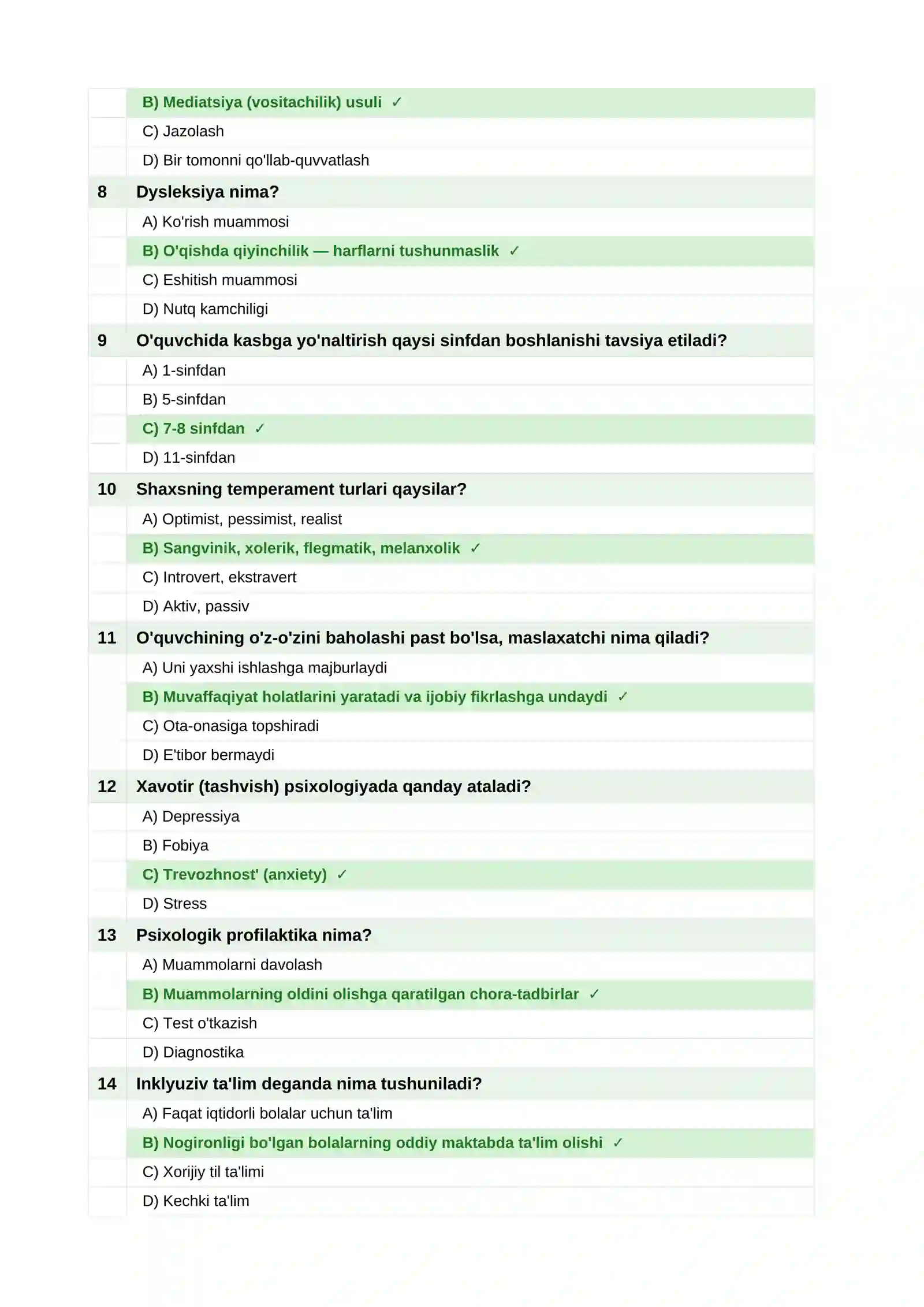 B) Mediatsiya (vositachilik) usuli ✓

C) Jazolash

D) Bir tomonni qo'llab-quvvatlash

8 Dysleksiya nima?

A) Ko'rish muammosi

B) O'qishda qiyinchilik — harflarni tushunmaslik ✓

C) Eshitish muammosi

D) Nutq kamchiligi

9 O'quvchida kasbga yo'naltirish qaysi sinfdan boshlanishi tavsiya etiladi?

A) 1-sinfdan

B) 5-sinfdan

C) 7-8 sinfdan ✓

D) 11-sinfdan

10 Shaxsning temperament turlari qaysilar?

A) Optimist, pessimist, realist

B) Sangvinik, xolerik, flegmatik, melanxolik ✓

C) Introvert, ekstravert

D) Aktiv, passiv

11 O'quvchining o'z-o'zini baholashi past bo'lsa, maslaxatchi nima qiladi?

A) Uni yaxshi ishlashga majburlaydi

B) Muvaffaqiyat holatlarini yaratadi va ijobiy fikrlashga undaydi ✓

C) Ota-onasiga topshiradi

D) E'tibor bermaydi

12 Xavotir (tashvish) psixologiyada qanday ataladi?

A) Depressiya

B) Fobiya

C) Trevozhnost' (anxiety) ✓

D) Stress

13 Psixologik profilaktika nima?

A) Muammolarni davolash

B) Muammolarning oldini olishga qaratilgan chora-tadbirlar ✓

C) Test o'tkazish

D) Diagnostika

14 Inklyuziv ta'lim deganda nima tushuniladi?

A) Faqat iqtidorli bolalar uchun ta'lim

B) Nogironligi bo'lgan bolalarning oddiy maktabda ta'lim olishi ✓

C) Xorijiy til ta'limi

D) Kechki ta'lim